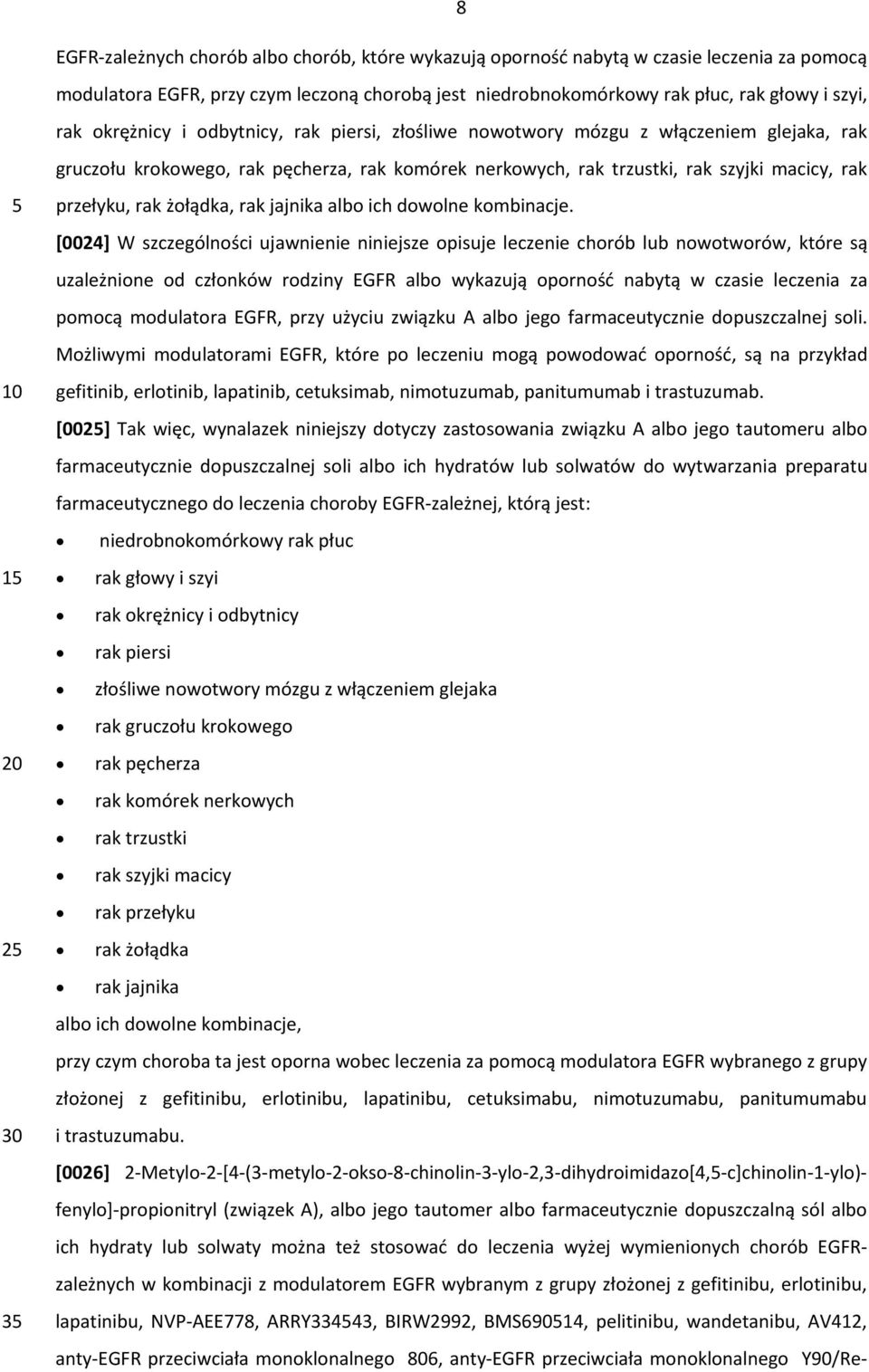 8

EGFR-zależnych chorób albo chorób, które wykazują oporność nabytą w czasie leczenia za pomocą modulatora EGFR, przy czym leczoną chorobą jest niedrobnokomórkowy rak płuc, rak głowy i szyi, rak okrężnicy i odbytnicy, rak piersi, złośliwe nowotwory mózgu z włączeniem glejaka, rak gruczołu krokowego, rak pęcherza, rak komórek nerkowych, rak trzustki, rak szyjki macicy, rak

5 przełyku, rak żołądka, rak jajnika albo ich dowolne kombinacje.

[0024] W szczególności ujawnienie niniejsze opisuje leczenie chorób lub nowotworów, które są uzależnione od członków rodziny EGFR albo wykazują oporność nabytą w czasie leczenia za pomocą modulatora EGFR, przy użyciu związku A albo jego farmaceutycznie dopuszczalnej soli. Możliwymi modulatorami EGFR, które po leczeniu mogą powodować oporność, są na przykład

10 gefitinib, erlotinib, lapatinib, cetuksimab, nimotuzumab, panitumumab i trastuzumab.

[0025] Tak więc, wynalazek niniejszy dotyczy zastosowania związku A albo jego tautomeru albo farmaceutycznie dopuszczalnej soli albo ich hydratów lub solwatów do wytwarzania preparatu farmaceutycznego do leczenia choroby EGFR-zależnej, którą jest:

• niedrobnokomórkowy rak płuc

15 • rak głowy i szyi

• rak okrężnicy i odbytnicy

• rak piersi

• złośliwe nowotwory mózgu z włączeniem glejaka

• rak gruczołu krokowego

20 • rak pęcherza

• rak komórek nerkowych

• rak trzustki

• rak szyjki macicy

• rak przełyku

25 • rak żołądka

• rak jajnika

albo ich dowolne kombinacje,

przy czym choroba ta jest oporna wobec leczenia za pomocą modulatora EGFR wybranego z grupy złożonej z gefitinibu, erlotinibu, lapatinibu, cetuksimabu, nimotuzumabu, panitumumabu

30 i trastuzumabu.

[0026] 2-Metylo-2-[4-(3-metylo-2-okso-8-chinolin-3-ylo-2,3-dihydroimidazo[4,5-c]chinolin-1-ylo)-fenylo]-propionitryl (związek A), albo jego tautomer albo farmaceutycznie dopuszczalną sól albo ich hydraty lub solwaty można też stosować do leczenia wyżej wymienionych chorób EGFR-zależnych w kombinacji z modulatorem EGFR wybranym z grupy złożonej z gefitinibu, erlotinibu,

35 lapatinibu, NVP-AEE778, ARRY334543, BIRW2992, BMS690514, pelitinibu, wandetanibu, AV412, anty-EGFR przeciwciała monoklonalnego 806, anty-EGFR przeciwciała monoklonalnego Y90/Re-